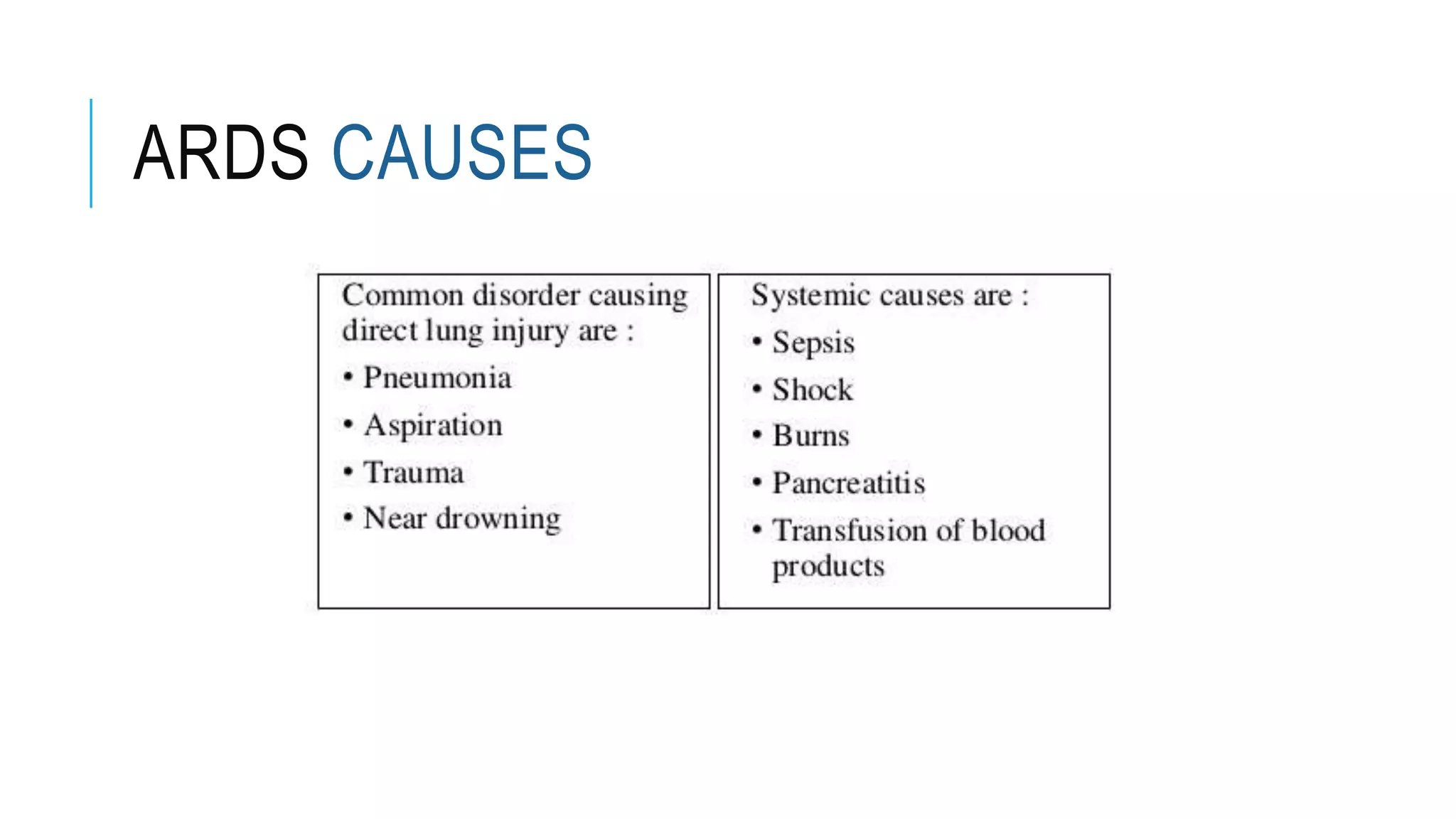 ARDS CAUSES

Common disorder causing direct lung injury are :
• Pneumonia
• Aspiration
• Trauma
• Near drowning

Systemic causes are :
• Sepsis
• Shock
• Burns
• Pancreatitis
• Transfusion of blood products